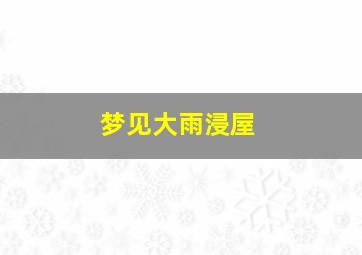 梦见大雨浸屋